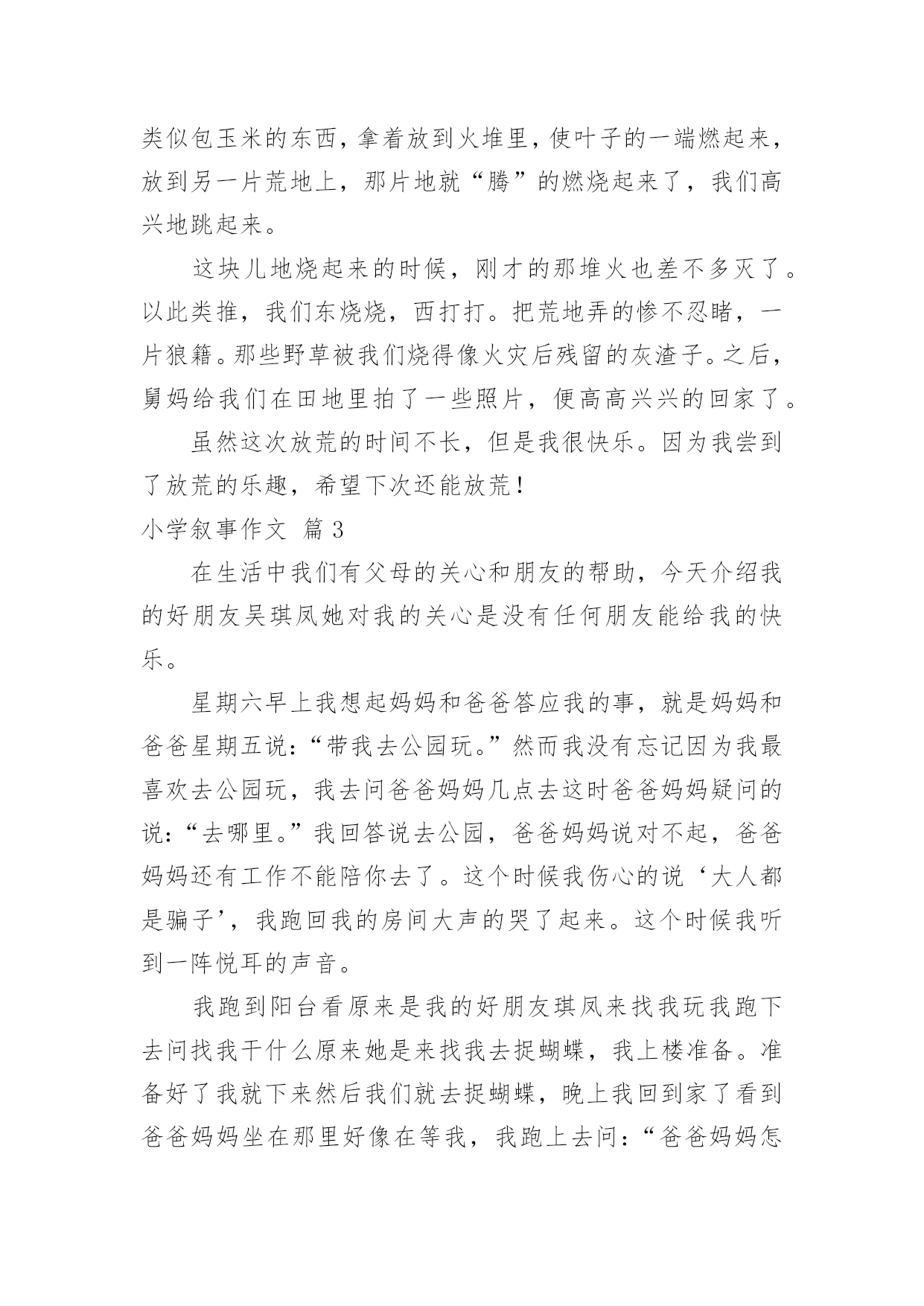 类似包玉米的东西，拿着放到火堆里，使叶子的一端燃起来，放到另一片荒地上，那片地就“腾”的燃烧起来了，我们高兴地跳起来。

这块儿地烧起来的时候，刚才的那堆火也差不多灭了。以此类推，我们东烧烧，西打打。把荒地弄的惨不忍睹，一片狼籍。那些野草被我们烧得像火灾后残留的灰渣子。之后，舅妈给我们在田地里拍了一些照片，便高高兴兴的回家了。

虽然这次放荒的时间不长，但是我很快乐。因为我尝到了放荒的乐趣，希望下次还能放荒！

小学叙事作文 篇3

在生活中我们有父母的关心和朋友的帮助，今天介绍我的好朋友吴琪凤她对我的关心是没有任何朋友能给我的快乐。

星期六早上我想起妈妈和爸爸答应我的事，就是妈妈和爸爸星期五说：“带我去公园玩。”然而我没有忘记因为我最喜欢去公园玩，我去问爸爸妈妈几点去这时爸爸妈妈疑问的说：“去哪里。”我回答说去公园，爸爸妈妈说对不起，爸爸妈妈还有工作不能陪你去了。这个时候我伤心的说‘大人都是骗子’，我跑回我的房间大声的哭了起来。这个时候我听到一阵悦耳的声音。

我跑到阳台看原来是我的好朋友琪凤来找我玩我跑下去问找我干什么原来她是来找我去捉蝴蝶，我上楼准备。准备好了我就下来然后我们就去捉蝴蝶，晚上我回到家了看到爸爸妈妈坐在那里好像在等我，我跑上去问：“爸爸妈妈怎